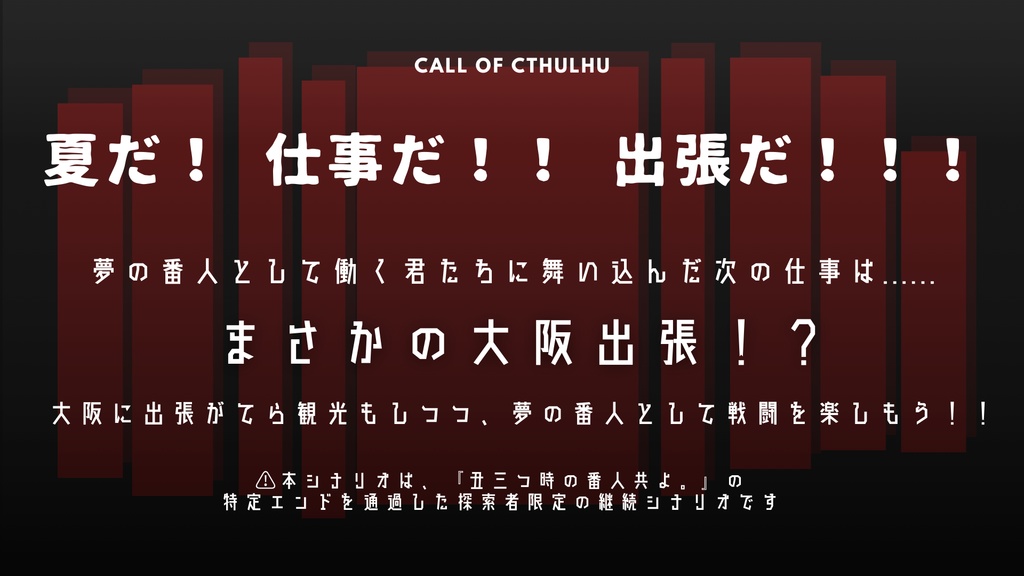 CALL OF CTHULHU

夏だ！ 仕事だ！！ 出張だ！！！

夢の番人として働く君たちに舞い込んだ次の仕事は……

まさかの大阪出張！？

大阪に出張がてら観光もしつつ、夢の番人として戦闘を楽しもう！！

⚠本シナリオは、『丑三つ時の番人共よ。』の特定エンドを通過した探索者限定の継続シナリオです